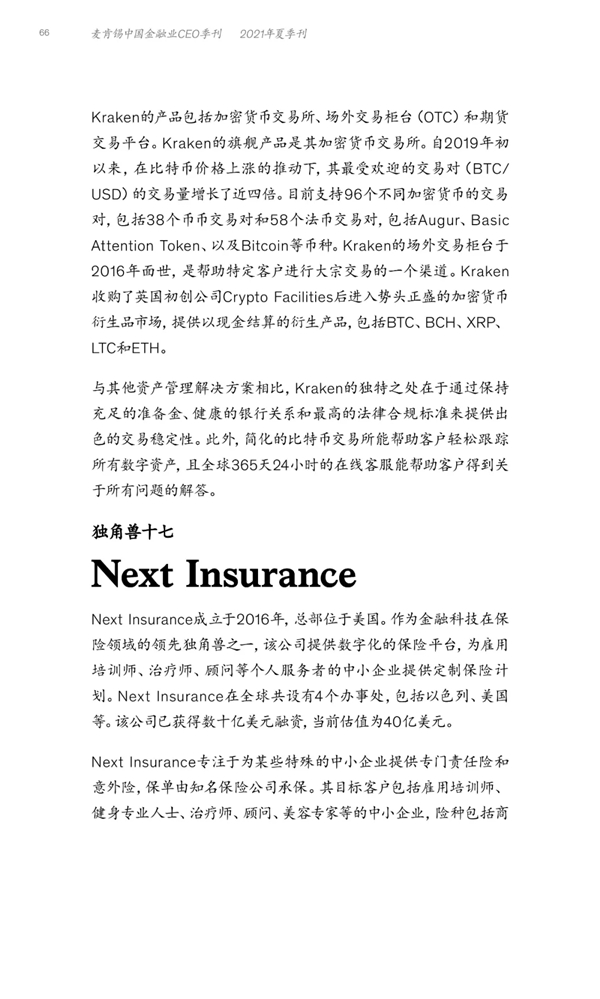 66　麦肯锡中国金融业CEO季刊　2021年夏季刊

Kraken的产品包括加密货币交易所、场外交易柜台（OTC）和期货交易平台。Kraken的旗舰产品是其加密货币交易所。自2019年初以来，在比特币价格上涨的推动下，其最受欢迎的交易对（BTC/USD）的交易量增长了近四倍。目前支持96个不同加密货币的交易对，包括38个币币交易对和58个法币交易对，包括Augur、Basic Attention Token、以及Bitcoin等币种。Kraken的场外交易柜台于2016年面世，是帮助特定客户进行大宗交易的一个渠道。Kraken收购了英国初创公司Crypto Facilities后进入势头正盛的加密货币衍生品市场，提供以现金结算的衍生产品，包括BTC、BCH、XRP、LTC和ETH。

与其他资产管理解决方案相比，Kraken的独特之处在于通过保持充足的准备金、健康的银行关系和最高的法律合规标准来提供出色的交易稳定性。此外，简化的比特币交易所能帮助客户轻松跟踪所有数字资产，且全球365天24小时的在线客服能帮助客户得到关于所有问题的解答。

独角兽十七

Next Insurance

Next Insurance成立于2016年，总部位于美国。作为金融科技在保险领域的领先独角兽之一，该公司提供数字化的保险平台，为雇用培训师、治疗师、顾问等个人服务者的中小企业提供定制保险计划。Next Insurance在全球共设有4个办事处，包括以色列、美国等。该公司已获得数十亿美元融资，当前估值为40亿美元。

Next Insurance专注于为某些特殊的中小企业提供专门责任险和意外险，保单由知名保险公司承保。其目标客户包括雇用培训师、健身专业人士、治疗师、顾问、美容专家等的中小企业，险种包括商